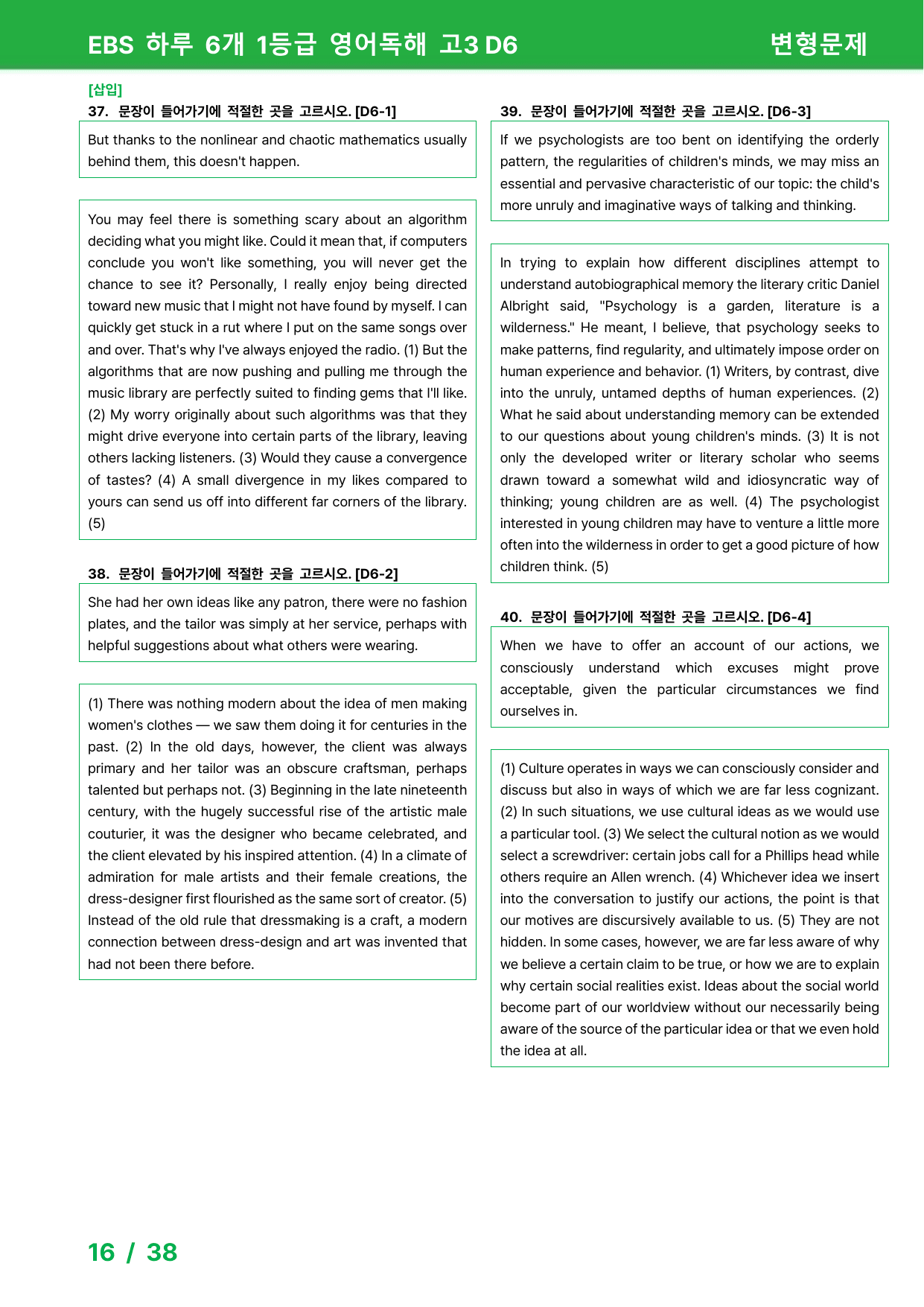 EBS 하루 6개 1등급 영어독해 고3 D6

변형문제

[삽입]

37. 문장이 들어가기에 적절한 곳을 고르시오. [D6-1]

But thanks to the nonlinear and chaotic mathematics usually behind them, this doesn't happen.

You may feel there is something scary about an algorithm deciding what you might like. Could it mean that, if computers conclude you won't like something, you will never get the chance to see it? Personally, I really enjoy being directed toward new music that I might not have found by myself. I can quickly get stuck in a rut where I put on the same songs over and over. That's why I've always enjoyed the radio. (1) But the algorithms that are now pushing and pulling me through the music library are perfectly suited to finding gems that I'll like. (2) My worry originally about such algorithms was that they might drive everyone into certain parts of the library, leaving others lacking listeners. (3) Would they cause a convergence of tastes? (4) A small divergence in my likes compared to yours can send us off into different far corners of the library. (5)

38. 문장이 들어가기에 적절한 곳을 고르시오. [D6-2]

She had her own ideas like any patron, there were no fashion plates, and the tailor was simply at her service, perhaps with helpful suggestions about what others were wearing.

(1) There was nothing modern about the idea of men making women's clothes — we saw them doing it for centuries in the past. (2) In the old days, however, the client was always primary and her tailor was an obscure craftsman, perhaps talented but perhaps not. (3) Beginning in the late nineteenth century, with the hugely successful rise of the artistic male couturier, it was the designer who became celebrated, and the client elevated by his inspired attention. (4) In a climate of admiration for male artists and their female creations, the dress-designer first flourished as the same sort of creator. (5) Instead of the old rule that dressmaking is a craft, a modern connection between dress-design and art was invented that had not been there before.

39. 문장이 들어가기에 적절한 곳을 고르시오. [D6-3]

If we psychologists are too bent on identifying the orderly pattern, the regularities of children's minds, we may miss an essential and pervasive characteristic of our topic: the child's more unruly and imaginative ways of talking and thinking.

In trying to explain how different disciplines attempt to understand autobiographical memory the literary critic Daniel Albright said, "Psychology is a garden, literature is a wilderness." He meant, I believe, that psychology seeks to make patterns, find regularity, and ultimately impose order on human experience and behavior. (1) Writers, by contrast, dive into the unruly, untamed depths of human experiences. (2) What he said about understanding memory can be extended to our questions about young children's minds. (3) It is not only the developed writer or literary scholar who seems drawn toward a somewhat wild and idiosyncratic way of thinking; young children are as well. (4) The psychologist interested in young children may have to venture a little more often into the wilderness in order to get a good picture of how children think. (5)

40. 문장이 들어가기에 적절한 곳을 고르시오. [D6-4]

When we have to offer an account of our actions, we consciously understand which excuses might prove acceptable, given the particular circumstances we find ourselves in.

(1) Culture operates in ways we can consciously consider and discuss but also in ways of which we are far less cognizant. (2) In such situations, we use cultural ideas as we would use a particular tool. (3) We select the cultural notion as we would select a screwdriver: certain jobs call for a Phillips head while others require an Allen wrench. (4) Whichever idea we insert into the conversation to justify our actions, the point is that our motives are discursively available to us. (5) They are not hidden. In some cases, however, we are far less aware of why we believe a certain claim to be true, or how we are to explain why certain social realities exist. Ideas about the social world become part of our worldview without our necessarily being aware of the source of the particular idea or that we even hold the idea at all.

16 / 38